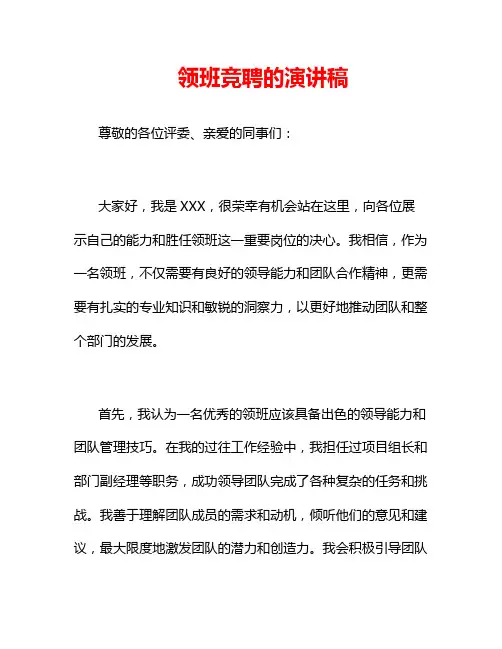 领班竞聘的演讲稿

尊敬的各位评委、亲爱的同事们：

大家好，我是XXX，很荣幸有机会站在这里，向各位展示自己的能力和胜任领班这一重要岗位的决心。我相信，作为一名领班，不仅需要有良好的领导能力和团队合作精神，更需要有扎实的专业知识和敏锐的洞察力，以更好地推动团队和整个部门的发展。

首先，我认为一名优秀的领班应该具备出色的领导能力和团队管理技巧。在我的过往工作经验中，我担任过项目组长和部门副经理等职务，成功领导团队完成了各种复杂的任务和挑战。我善于理解团队成员的需求和动机，倾听他们的意见和建议，最大限度地激发团队的潜力和创造力。我会积极引导团队